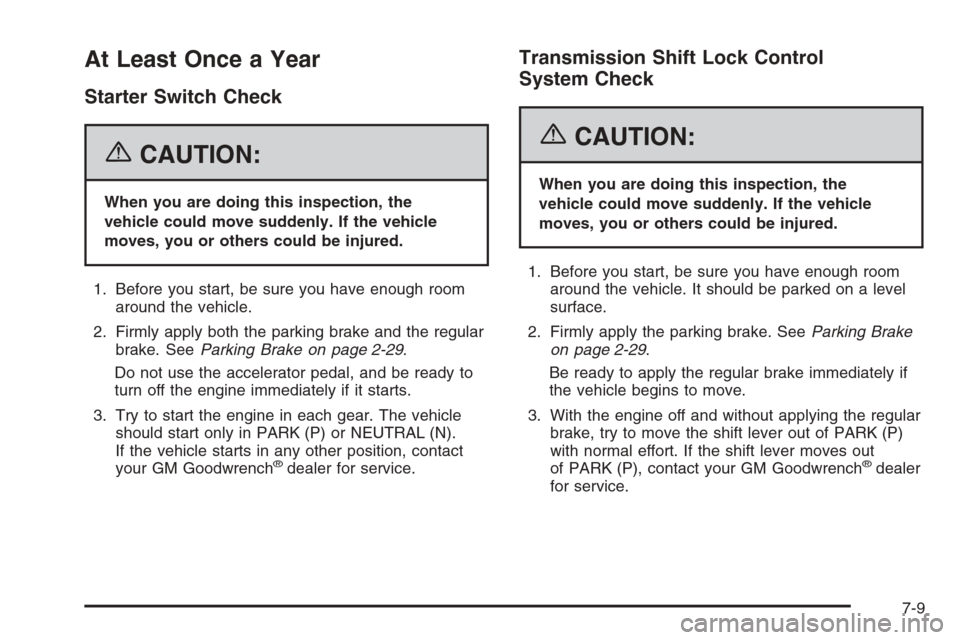 At Least Once a Year

Starter Switch Check

CAUTION:

When you are doing this inspection, the vehicle could move suddenly. If the vehicle moves, you or others could be injured.

1. Before you start, be sure you have enough room around the vehicle.

2. Firmly apply both the parking brake and the regular brake. See Parking Brake on page 2-29.

Do not use the accelerator pedal, and be ready to turn off the engine immediately if it starts.

3. Try to start the engine in each gear. The vehicle should start only in PARK (P) or NEUTRAL (N). If the vehicle starts in any other position, contact your GM Goodwrench® dealer for service.

Transmission Shift Lock Control System Check

CAUTION:

When you are doing this inspection, the vehicle could move suddenly. If the vehicle moves, you or others could be injured.

1. Before you start, be sure you have enough room around the vehicle. It should be parked on a level surface.

2. Firmly apply the parking brake. See Parking Brake on page 2-29.

Be ready to apply the regular brake immediately if the vehicle begins to move.

3. With the engine off and without applying the regular brake, try to move the shift lever out of PARK (P) with normal effort. If the shift lever moves out of PARK (P), contact your GM Goodwrench® dealer for service.

7-9

carmanualsonline.info